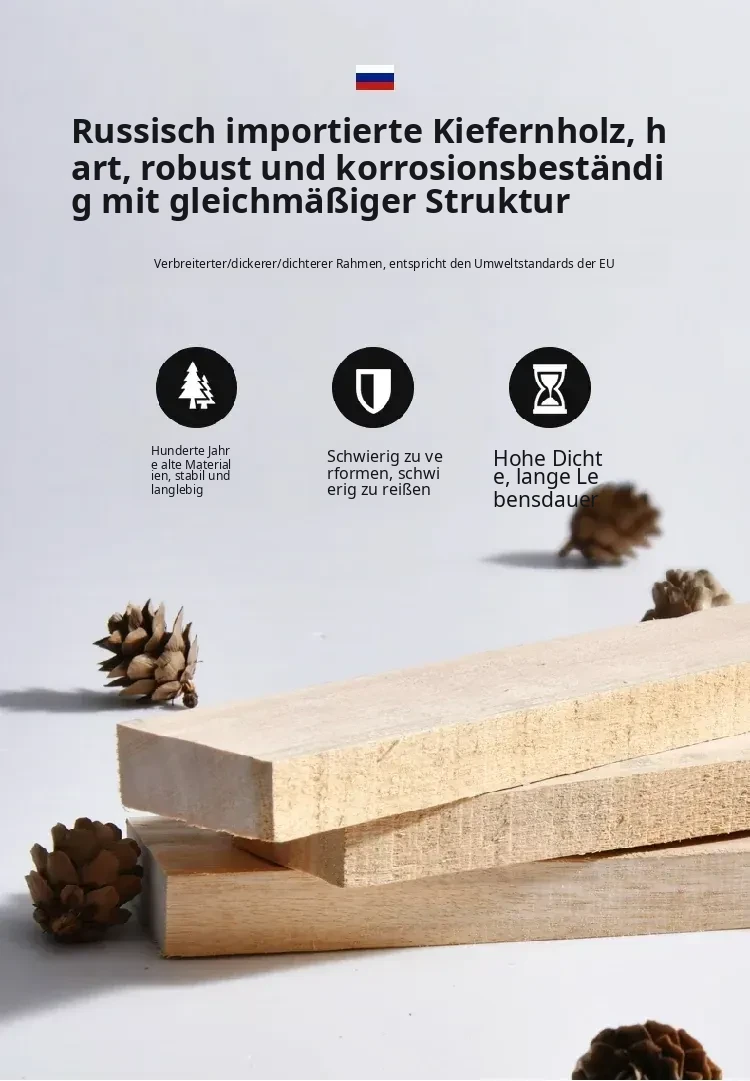 Russisch importierte Kiefernholz, hart, robust und korrosionsbeständig mit gleichmäßiger Struktur

Verbreiterter/dickerer/dichterer Rahmen, entspricht den Umweltstandards der EU

Hunderte Jahre alte Materialien, stabil und langlebig

Schwierig zu verformen, schwierig zu reißen

Hohe Dichte, lange Lebensdauer